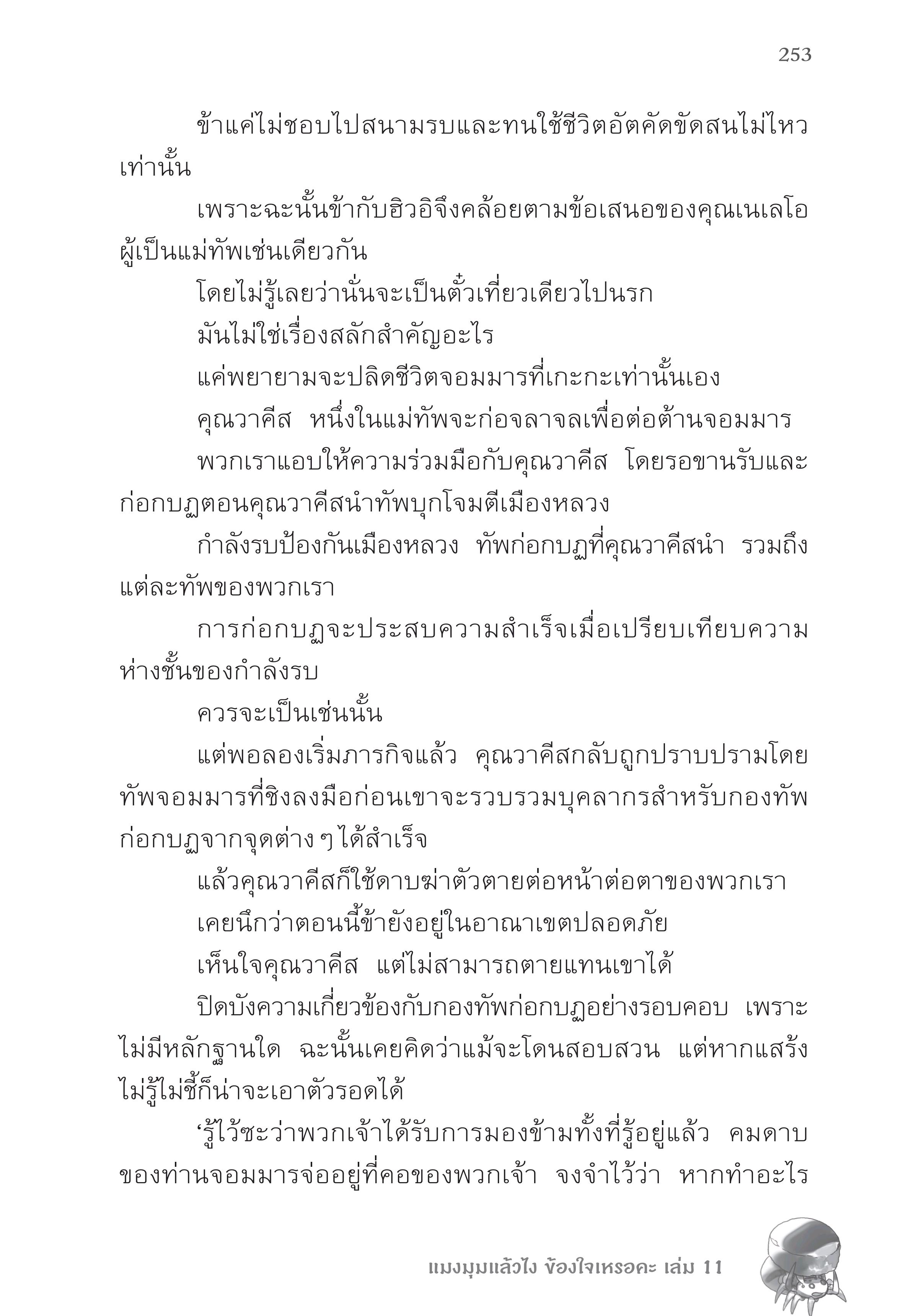 253

ข้าแค่ไม่ชอบไปสนามรบและทนใช้ชีวิตอัตคัดขัดสนไม่ไหวเท่านั้น

เพราะฉะนั้นข้ากับฮิวอิจึงคล้อยตามข้อเสนอของคุณเนเลโอผู้เป็นแม่ทัพเช่นเดียวกัน

โดยไม่รู้เลยว่านั่นจะเป็นตั๋วเที่ยวเดียวไปนรก

มันไม่ใช่เรื่องสลักสำคัญอะไร

แค่พยายามจะปลิดชีวิตจอมมารที่เกะกะเท่านั้นเอง

คุณวาคีส หนึ่งในแม่ทัพจะก่อจลาจลเพื่อต่อต้านจอมมาร

พวกเราแอบให้ความร่วมมือกับคุณวาคีส โดยรอขานรับและก่อกบฏตอนคุณวาคีสนำทัพบุกโจมตีเมืองหลวง

กำลังรบป้องกันเมืองหลวง ทัพก่อกบฏที่คุณวาคีสนำ รวมถึงแต่ละทัพของพวกเรา

การก่อกบฏจะประสบความสำเร็จเมื่อเปรียบเทียบความห่างชั้นของกำลังรบ

ควรจะเป็นเช่นนั้น

แต่พอลองเริ่มภารกิจแล้ว คุณวาคีสกลับถูกปราบปรามโดยทัพจอมมารที่ชิงลงมือก่อนเขาจะรวบรวมบุคลากรสำหรับกองทัพก่อกบฏจากจุดต่าง ๆ ได้สำเร็จ

แล้วคุณวาคีสก็ใช้ดาบฆ่าตัวตายต่อหน้าต่อตาของพวกเรา

เคยนึกว่าตอนนี้ข้ายังอยู่ในอาณาเขตปลอดภัย

เห็นใจคุณวาคีส แต่ไม่สามารถตายแทนเขาได้

ปิดบังความเกี่ยวข้องกับกองทัพก่อกบฏอย่างรอบคอบ เพราะไม่มีหลักฐานใด ฉะนั้นเคยคิดว่าแม้จะโดนสอบสวน แต่หากแสร้งไม่รู้ไม่ชี้ก็น่าจะเอาตัวรอดได้

‘รู้ไว้ซะว่าพวกเจ้าได้รับการมองข้ามทั้งที่รู้อยู่แล้ว คมดาบของท่านจอมมารจ่ออยู่ที่คอของพวกเจ้า จงจำไว้ว่า หากทำอะไร

แมงมุมแล้วไง ข้องใจเหรอคะ เล่ม 11